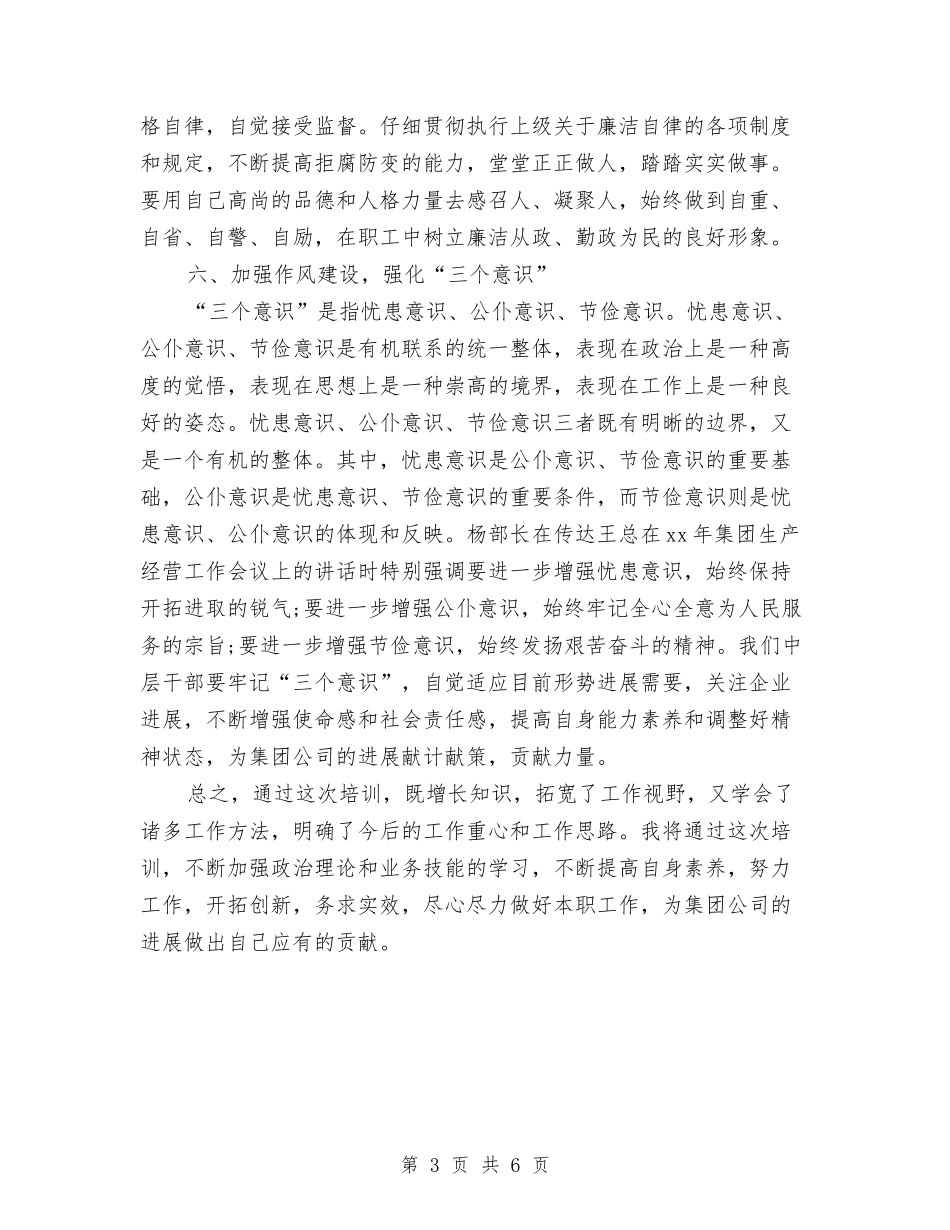 格自律，自觉接受监督。仔细贯彻执行上级关于廉洁自律的各项制度和规定，不断提高拒腐防变的能力，堂堂正正做人，踏踏实实做事。要用自己高尚的品德和人格力量去感召人、凝聚人，始终做到自重、自省、自警、自励，在职工中树立廉洁从政、勤政为民的良好形象。

六、加强作风建设，强化“三个意识”

“三个意识”是指忧患意识、公仆意识、节俭意识。忧患意识、公仆意识、节俭意识是有机联系的统一整体，表现在政治上是一种高度的觉悟，表现在思想上是一种崇高的境界，表现在工作上是一种良好的姿态。忧患意识、公仆意识、节俭意识三者既有明晰的边界，又是一个有机的整体。其中，忧患意识是公仆意识、节俭意识的重要基础，公仆意识是忧患意识、节俭意识的重要条件，而节俭意识则是忧患意识、公仆意识的体现和反映。杨部长在传达王总在xx年集团生产经营工作会议上的讲话时特别强调要进一步增强忧患意识，始终保持开拓进取的锐气;要进一步增强公仆意识，始终牢记全心全意为人民服务的宗旨;要进一步增强节俭意识，始终发扬艰苦奋斗的精神。我们中层干部要牢记“三个意识”，自觉适应目前形势进展需要，关注企业进展，不断增强使命感和社会责任感，提高自身能力素养和调整好精神状态，为集团公司的进展献计献策，贡献力量。

总之，通过这次培训，既增长知识，拓宽了工作视野，又学会了诸多工作方法，明确了今后的工作重心和工作思路。我将通过这次培训，不断加强政治理论和业务技能的学习，不断提高自身素养，努力工作，开拓创新，务求实效，尽心尽力做好本职工作，为集团公司的进展做出自己应有的贡献。

第 3 页 共 6 页